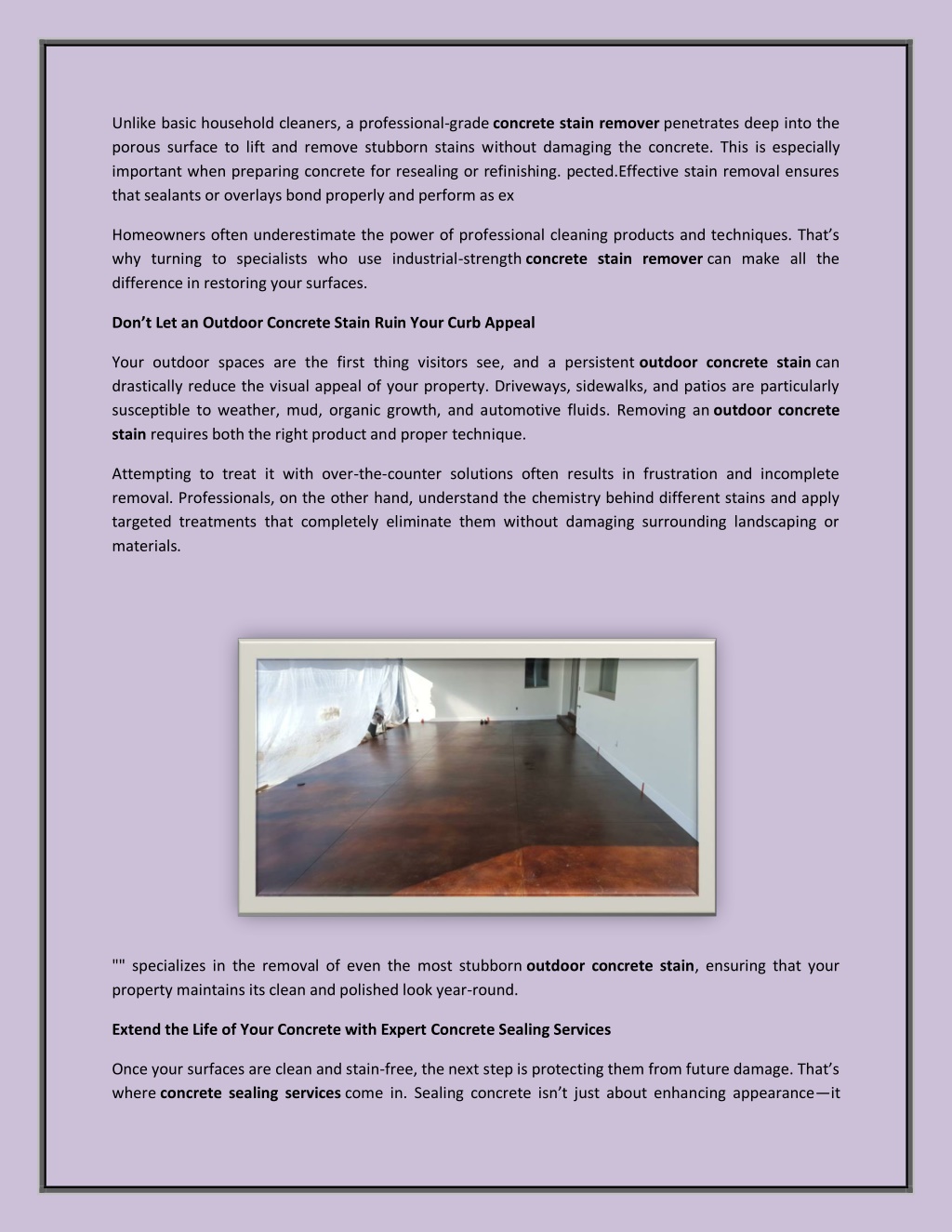 Unlike basic household cleaners, a professional-grade concrete stain remover penetrates deep into the porous surface to lift and remove stubborn stains without damaging the concrete. This is especially important when preparing concrete for resealing or refinishing. pected.Effective stain removal ensures that sealants or overlays bond properly and perform as ex

Homeowners often underestimate the power of professional cleaning products and techniques. That's why turning to specialists who use industrial-strength concrete stain remover can make all the difference in restoring your surfaces.

Don't Let an Outdoor Concrete Stain Ruin Your Curb Appeal

Your outdoor spaces are the first thing visitors see, and a persistent outdoor concrete stain can drastically reduce the visual appeal of your property. Driveways, sidewalks, and patios are particularly susceptible to weather, mud, organic growth, and automotive fluids. Removing an outdoor concrete stain requires both the right product and proper technique.

Attempting to treat it with over-the-counter solutions often results in frustration and incomplete removal. Professionals, on the other hand, understand the chemistry behind different stains and apply targeted treatments that completely eliminate them without damaging surrounding landscaping or materials.

"" specializes in the removal of even the most stubborn outdoor concrete stain, ensuring that your property maintains its clean and polished look year-round.

Extend the Life of Your Concrete with Expert Concrete Sealing Services

Once your surfaces are clean and stain-free, the next step is protecting them from future damage. That's where concrete sealing services come in. Sealing concrete isn't just about enhancing appearance—it